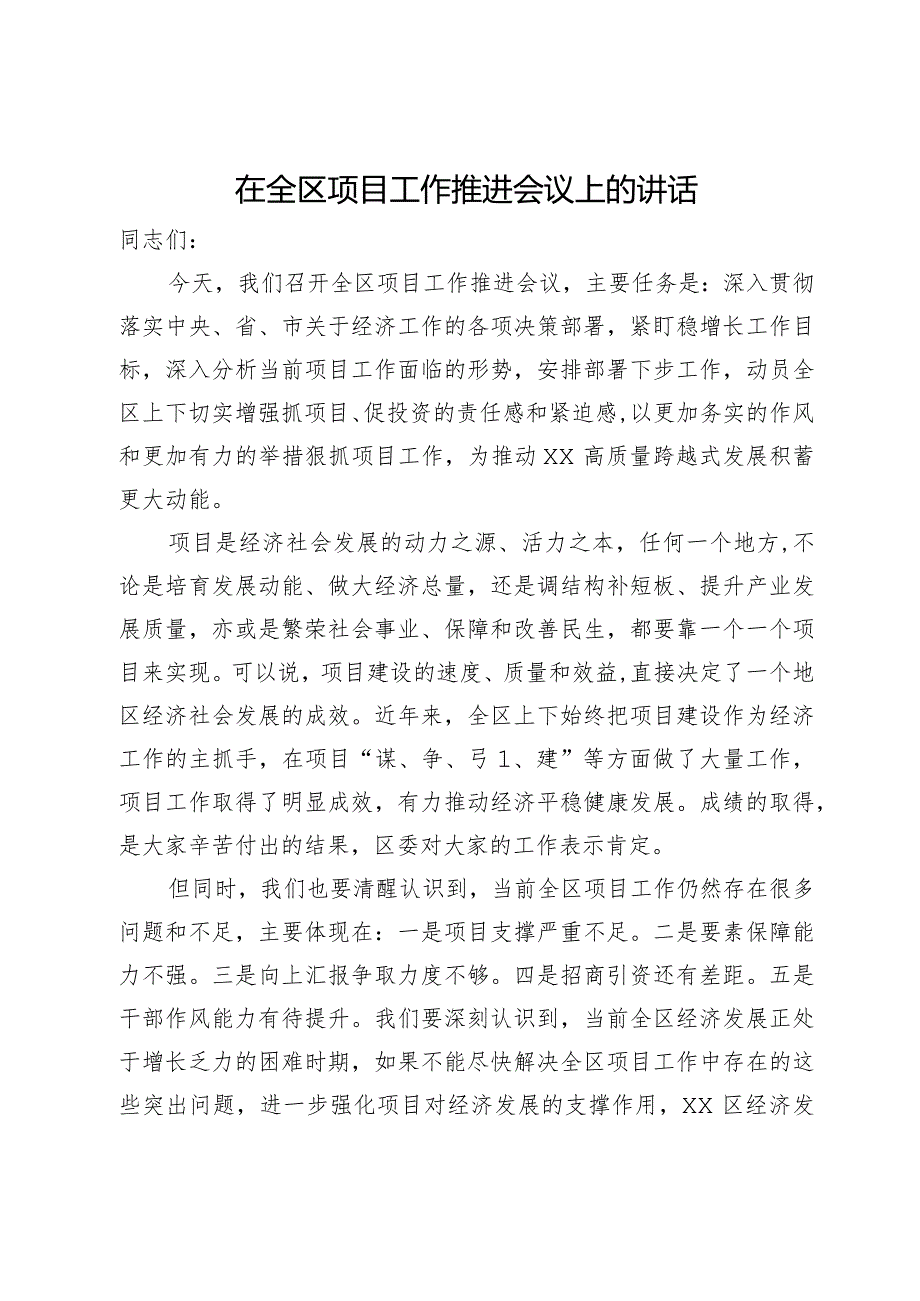 在全区项目工作推进会议上的讲话

同志们：

今天，我们召开全区项目工作推进会议，主要任务是：深入贯彻落实中央、省、市关于经济工作的各项决策部署，紧盯稳增长工作目标，深入分析当前项目工作面临的形势，安排部署下步工作，动员全区上下切实增强抓项目、促投资的责任感和紧迫感,以更加务实的作风和更加有力的举措狠抓项目工作，为推动XX高质量跨越式发展积蓄更大动能。

项目是经济社会发展的动力之源、活力之本，任何一个地方,不论是培育发展动能、做大经济总量，还是调结构补短板、提升产业发展质量，亦或是繁荣社会事业、保障和改善民生，都要靠一个一个项目来实现。可以说，项目建设的速度、质量和效益,直接决定了一个地区经济社会发展的成效。近年来，全区上下始终把项目建设作为经济工作的主抓手，在项目“谋、争、弓1、建”等方面做了大量工作，项目工作取得了明显成效，有力推动经济平稳健康发展。成绩的取得，是大家辛苦付出的结果，区委对大家的工作表示肯定。

但同时，我们也要清醒认识到，当前全区项目工作仍然存在很多问题和不足，主要体现在：一是项目支撑严重不足。二是要素保障能力不强。三是向上汇报争取力度不够。四是招商引资还有差距。五是干部作风能力有待提升。我们要深刻认识到，当前全区经济发展正处于增长乏力的困难时期，如果不能尽快解决全区项目工作中存在的这些突出问题，进一步强化项目对经济发展的支撑作用，XX区经济发